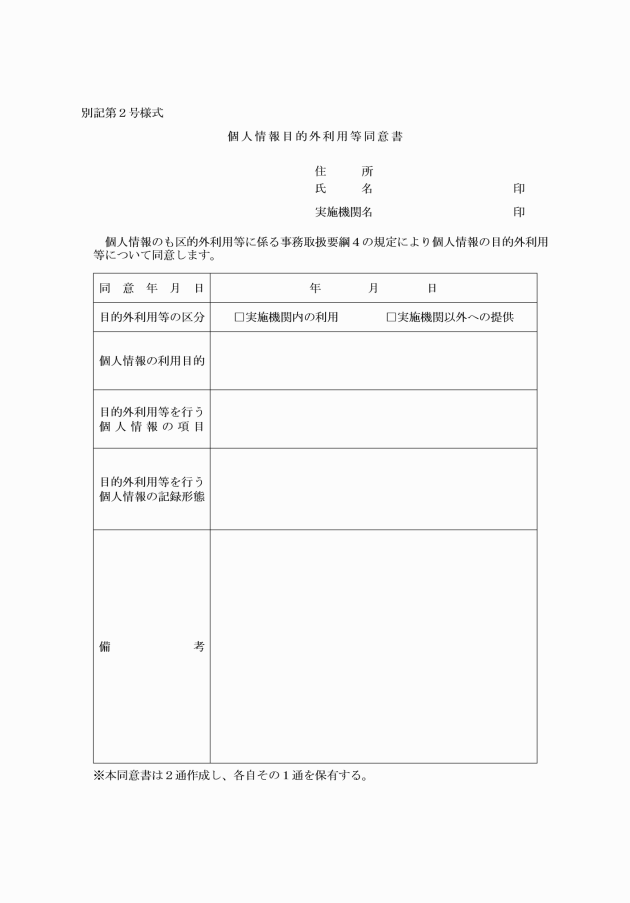 別記第２号様式

個人情報目的外利用等同意書

住　　所
氏　　名　　　　　　　　　　印

実施機関名　　　　　　　　　印

個人情報のも区的外利用等に係る事務取扱要綱４の規定により個人情報の目的外利用等について同意します。

| 同　意　年　月　日 | 年　　　月　　　日 |
|---|---|
| 目的外利用等の区分 | □実施機関内の利用　　□実施機関以外への提供 |
| 個人情報の利用目的 | |
| 目的外利用等を行う個人情報の項目 | |
| 目的外利用等を行う個人情報の記録形態 | |
| 備　　　考 | |

※本同意書は２通作成し、各自その１通を保有する。